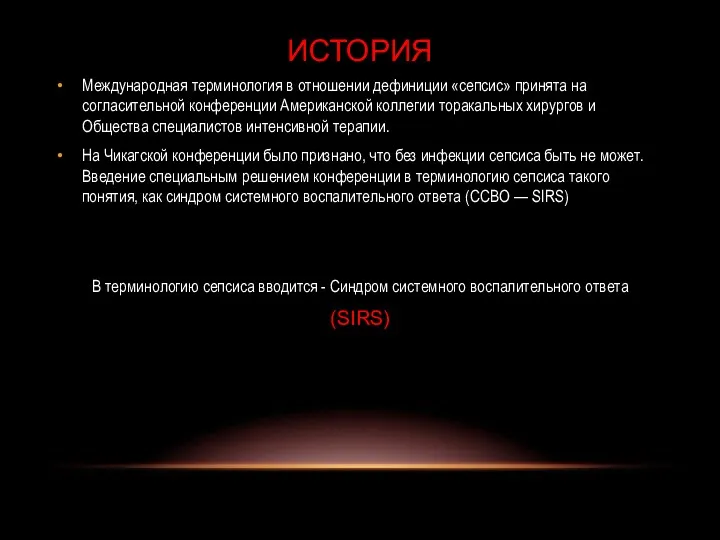 ИСТОРИЯ

• Международная терминология в отношении дефиниции «сепсис» принята на согласительной конференции Американской коллегии торакальных хирургов и Общества специалистов интенсивной терапии.

• На Чикагской конференции было признано, что без инфекции сепсиса быть не может. Введение специальным решением конференции в терминологию сепсиса такого понятия, как синдром системного воспалительного ответа (ССВО — SIRS)

В терминологию сепсиса вводится - Синдром системного воспалительного ответа

(SIRS)